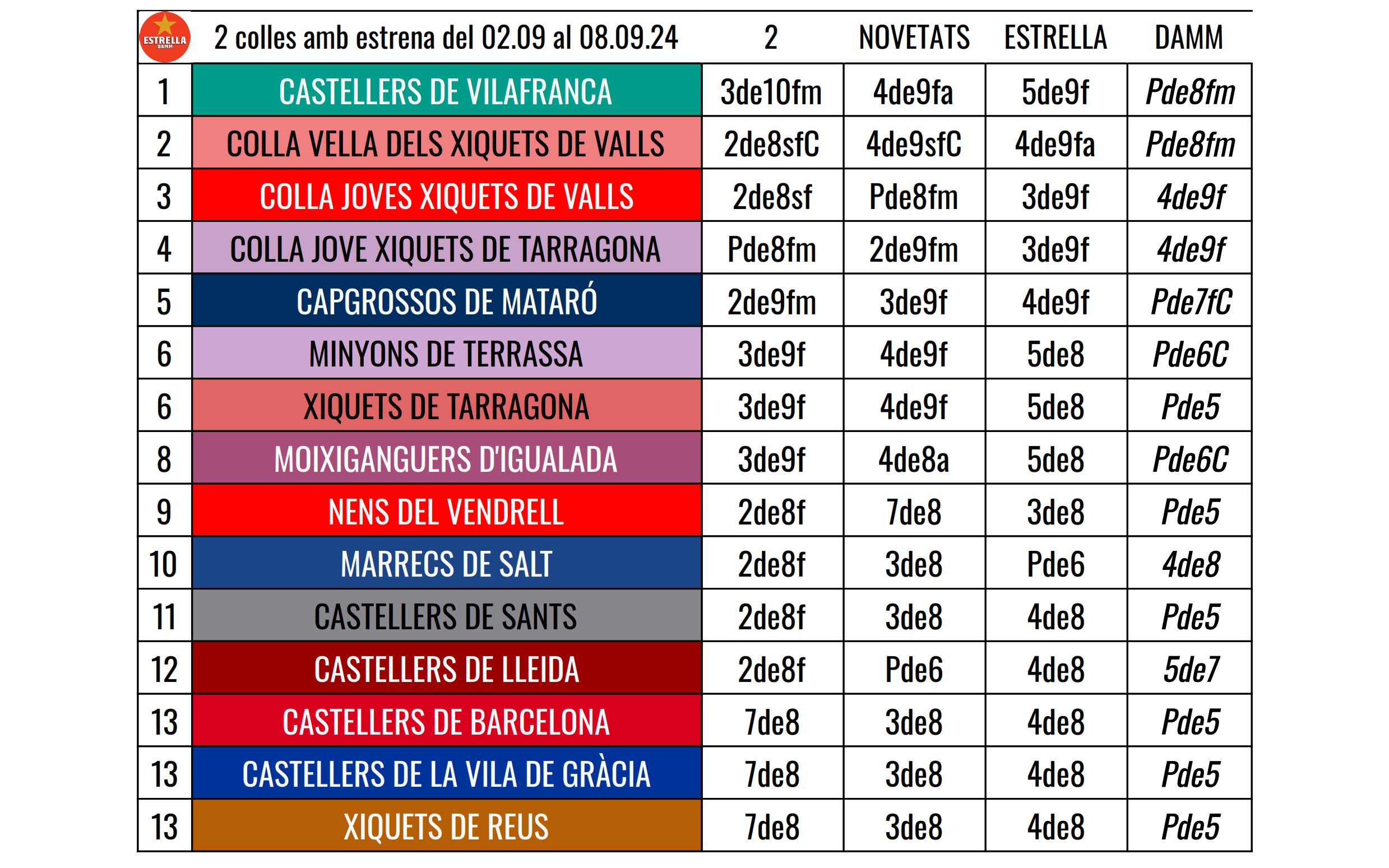 | ESTRELLA DAMM | 2 colles amb estrena del 02.09 al 08.09.24 | 2 | NOVETATS | ESTRELLA | DAMM |
|---|---|---|---|---|---|
| 1 | CASTELLERS DE VILAFRANCA | 3de10fm | 4de9fa | 5de9f | Pde8fm |
| 2 | COLLA VELLA DELS XIQUETS DE VALLS | 2de8sfC | 4de9sfC | 4de9fa | Pde8fm |
| 3 | COLLA JOVES XIQUETS DE VALLS | 2de8sf | Pde8fm | 3de9f | 4de9f |
| 4 | COLLA JOVE XIQUETS DE TARRAGONA | Pde8fm | 2de9fm | 3de9f | 4de9f |
| 5 | CAPGROSSOS DE MATARÓ | 2de9fm | 3de9f | 4de9f | Pde7fC |
| 6 | MINYONS DE TERRASSA | 3de9f | 4de9f | 5de8 | Pde6C |
| 6 | XIQUETS DE TARRAGONA | 3de9f | 4de9f | 5de8 | Pde5 |
| 8 | MOIXIGANGUERS D'IGUALADA | 3de9f | 4de8a | 5de8 | Pde6C |
| 9 | NENS DEL VENDRELL | 2de8f | 7de8 | 3de8 | Pde5 |
| 10 | MARRECS DE SALT | 2de8f | 3de8 | Pde6 | 4de8 |
| 11 | CASTELLERS DE SANTS | 2de8f | 3de8 | 4de8 | Pde5 |
| 12 | CASTELLERS DE LLEIDA | 2de8f | Pde6 | 4de8 | 5de7 |
| 13 | CASTELLERS DE BARCELONA | 7de8 | 3de8 | 4de8 | Pde5 |
| 13 | CASTELLERS DE LA VILA DE GRÀCIA | 7de8 | 3de8 | 4de8 | Pde5 |
| 13 | XIQUETS DE REUS | 7de8 | 3de8 | 4de8 | Pde5 |